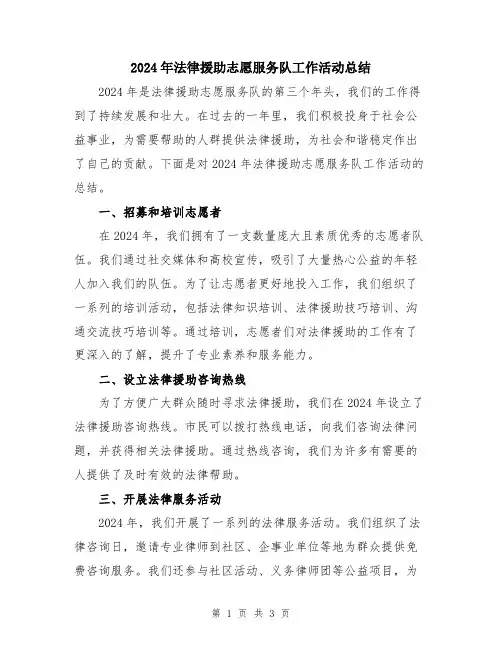 2024年法律援助志愿服务队工作活动总结

2024年是法律援助志愿服务队的第三个年头，我们的工作得到了持续发展和壮大。在过去的一年里，我们积极投身于社会公益事业，为需要帮助的人群提供法律援助，为社会和谐稳定作出了自己的贡献。下面是对2024年法律援助志愿服务队工作活动的总结。

一、招募和培训志愿者

在2024年，我们拥有了一支数量庞大且素质优秀的志愿者队伍。我们通过社交媒体和高校宣传，吸引了大量热心公益的年轻人加入我们的队伍。为了让志愿者更好地投入工作，我们组织了一系列的培训活动，包括法律知识培训、法律援助技巧培训、沟通交流技巧培训等。通过培训，志愿者们对法律援助的工作有了更深入的了解，提升了专业素养和服务能力。

二、设立法律援助咨询热线

为了方便广大群众随时寻求法律援助，我们在2024年设立了法律援助咨询热线。市民可以拨打热线电话，向我们咨询法律问题，并获得相关法律援助。通过热线咨询，我们为许多有需要的人提供了及时有效的法律帮助。

三、开展法律服务活动

2024年，我们开展了一系列的法律服务活动。我们组织了法律咨询日，邀请专业律师到社区、企事业单位等地为群众提供免费咨询服务。我们还参与社区活动、义务律师团等公益项目，为

第 1 页 共 3 页